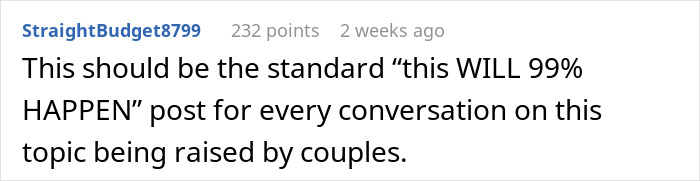 StraightBudget8799 232 points 2 weeks ago

This should be the standard “this WILL 99% HAPPEN” post for every conversation on this topic being raised by couples.